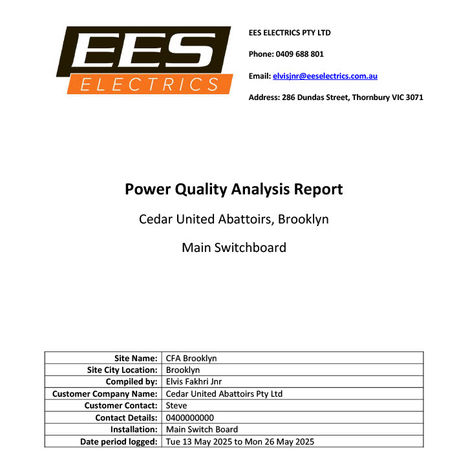 EES
ELECTRICS

EES ELECTRICS PTY LTD

Phone: 0409 688 801

Email: elvisjnr@eeselectrics.com.au

Address: 286 Dundas Street, Thornbury VIC 3071

Power Quality Analysis Report

Cedar United Abattoirs, Brooklyn

Main Switchboard

| Site Name: | CFA Brooklyn |
|---|---|
| Site City Location: | Brooklyn |
| Compiled by: | Elvis Fakhri Jnr |
| Customer Company Name: | Cedar United Abattoirs Pty Ltd |
| Customer Contact: | Steve |
| Contact Details: | 0400000000 |
| Installation: | Main Switch Board |
| Date period logged: | Tue 13 May 2025 to Mon 26 May 2025 |